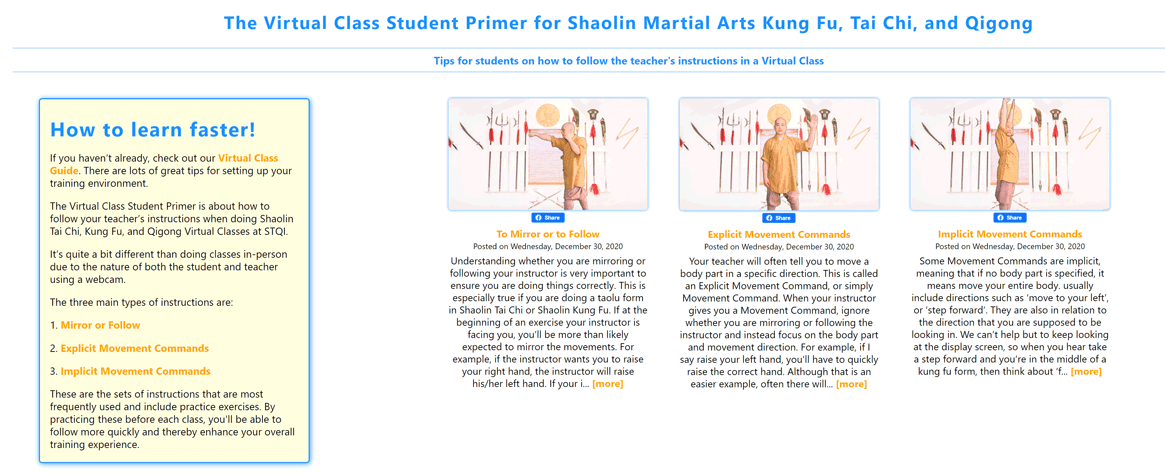 The Virtual Class Student Primer for Shaolin Martial Arts Kung Fu, Tai Chi, and Qigong

Tips for students on how to follow the teacher's instructions in a Virtual Class

How to learn faster!

If you haven't already, check out our Virtual Class Guide. There are lots of great tips for setting up your training environment.

The Virtual Class Student Primer is about how to follow your teacher's instructions when doing Shaolin Tai Chi, Kung Fu, and Qigong Virtual Classes at STQI.

It's quite a bit different than doing classes in-person due to the nature of both the student and teacher using a webcam.

The three main types of instructions are:

1. Mirror or Follow

2. Explicit Movement Commands

3. Implicit Movement Commands

These are the sets of instructions that are most frequently used and include practice exercises. By practicing these before each class, you'll be able to follow more quickly and thereby enhance your overall training experience.

Share

To Mirror or to Follow

Posted on Wednesday, December 30, 2020

Understanding whether you are mirroring or following your instructor is very important to ensure you are doing things correctly. This is especially true if you are doing a taolu form in Shaolin Tai Chi or Shaolin Kung Fu. If at the beginning of an exercise your instructor is facing you, you'll be more than likely expected to mirror the movements. For example, if the instructor wants you to raise your right hand, the instructor will raise his/her left hand. If your i... [more]

Share

Explicit Movement Commands

Posted on Wednesday, December 30, 2020

Your teacher will often tell you to move a body part in a specific direction. This is called an Explicit Movement Command, or simply Movement Command. When your instructor gives you a Movement Command, ignore whether you are mirroring or following the instructor and instead focus on the body part and movement direction. For example, if I say raise your left hand, you'll have to quickly raise the correct hand. Although that is an easier example, often there will... [more]

Share

Implicit Movement Commands

Posted on Wednesday, December 30, 2020

Some Movement Commands are implicit, meaning that if no body part is specified, it means move your entire body. usually include directions such as 'move to your left', or 'step forward'. They are also in relation to the direction that you are supposed to be looking in. We can't help but to keep looking at the display screen, so when you hear take a step forward and you're in the middle of a kung fu form, then think about 'f... [more]